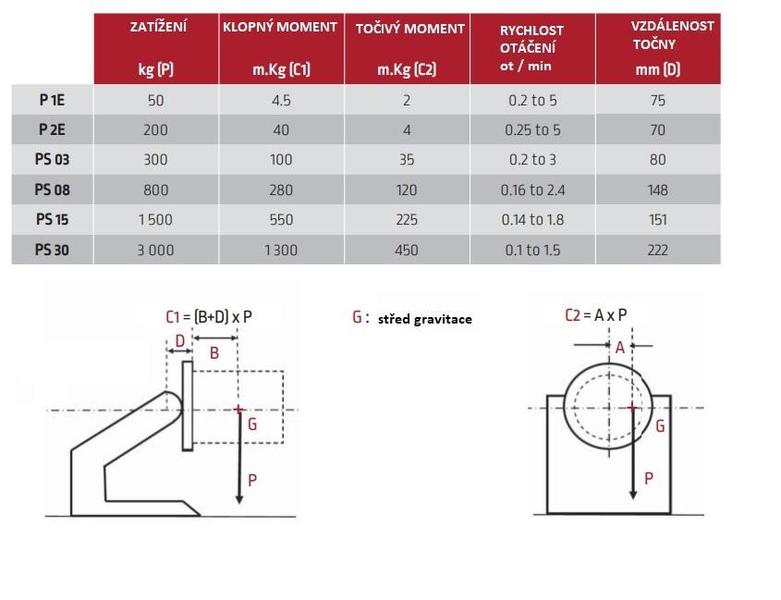 | | ZATÍŽENÍ kg (P) | KLOPNÝ MOMENT m.Kg (C1) | TOČIVÝ MOMENT m.Kg (C2) | RYCHLOST OTÁČENÍ ot / min | VZDÁLENOST TOČNY mm (D) |
|---|---|---|---|---|---|
| P 1E | 50 | 4.5 | 2 | 0.2 to 5 | 75 |
| P 2E | 200 | 40 | 4 | 0.25 to 5 | 70 |
| PS 03 | 300 | 100 | 35 | 0.2 to 3 | 80 |
| PS 08 | 800 | 280 | 120 | 0.16 to 2.4 | 148 |
| PS 15 | 1 500 | 550 | 225 | 0.14 to 1.8 | 151 |
| PS 30 | 3 000 | 1 300 | 450 | 0.1 to 1.5 | 222 |

C1 = (B+D) x P

D

B

G

P

G : střed gravitace

C2 = A x P

A

G

P